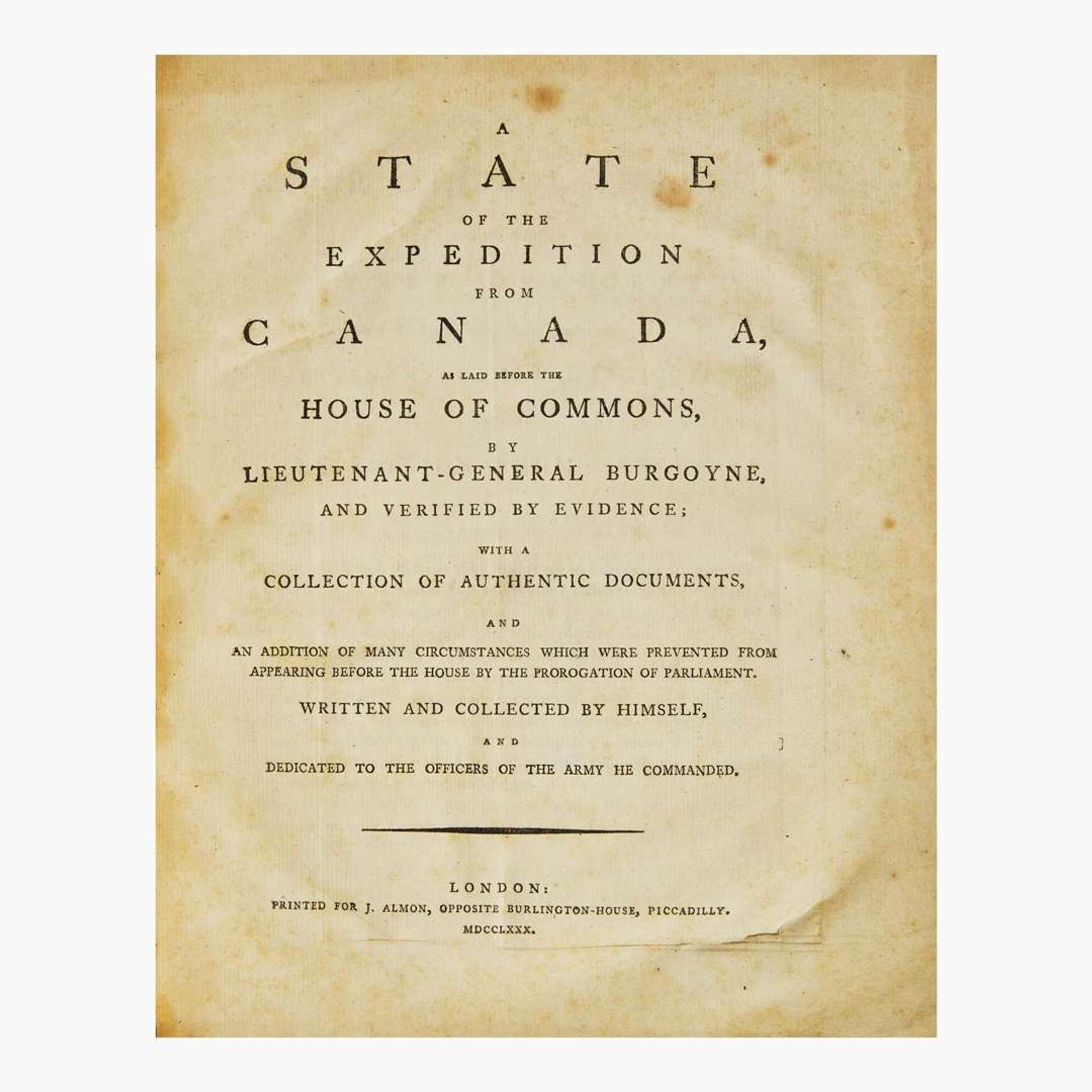 A
STATE
OF THE
EXPEDITION
FROM
CANADA,
AS LAID BEFORE THE
HOUSE OF COMMONS,
BY
LIEUTENANT-GENERAL BURGOYNE,
AND VERIFIED BY EVIDENCE;
WITH A
COLLECTION OF AUTHENTIC DOCUMENTS,
AND
AN ADDITION OF MANY CIRCUMSTANCES WHICH WERE PREVENTED FROM APPEARING BEFORE THE HOUSE BY THE PROROGATION OF PARLIAMENT.
WRITTEN AND COLLECTED BY HIMSELF,
AND
DEDICATED TO THE OFFICERS OF THE ARMY HE COMMANDED.

LONDON:
PRINTED FOR J. ALMON, OPPOSITE BURLINGTON-HOUSE, PICCADILLY.
MDCCLXXX.